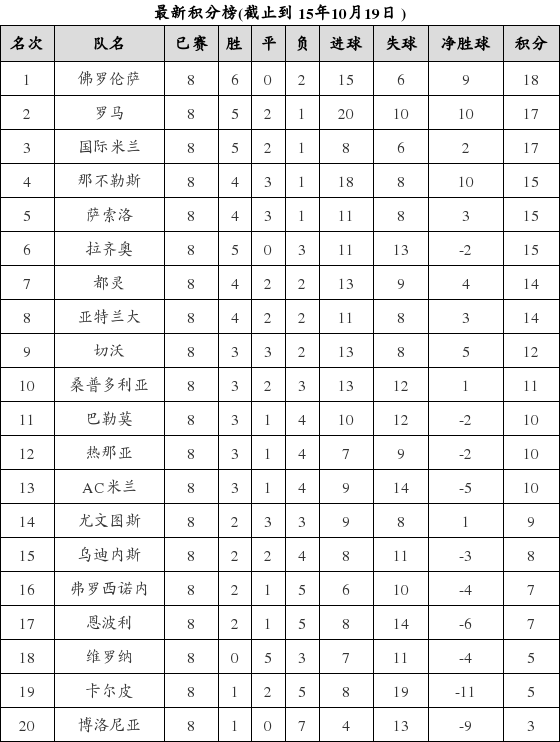 最新积分榜(截止到 15年10月19日 )

| 名次 | 队名 | 已赛 | 胜 | 平 | 负 | 进球 | 失球 | 净胜球 | 积分 |
|---|---|---|---|---|---|---|---|---|---|
| 1 | 佛罗伦萨 | 8 | 6 | 0 | 2 | 15 | 6 | 9 | 18 |
| 2 | 罗马 | 8 | 5 | 2 | 1 | 20 | 10 | 10 | 17 |
| 3 | 国际米兰 | 8 | 5 | 2 | 1 | 8 | 6 | 2 | 17 |
| 4 | 那不勒斯 | 8 | 4 | 3 | 1 | 18 | 8 | 10 | 15 |
| 5 | 萨索洛 | 8 | 4 | 3 | 1 | 11 | 8 | 3 | 15 |
| 6 | 拉齐奥 | 8 | 5 | 0 | 3 | 11 | 13 | -2 | 15 |
| 7 | 都灵 | 8 | 4 | 2 | 2 | 13 | 9 | 4 | 14 |
| 8 | 亚特兰大 | 8 | 4 | 2 | 2 | 11 | 8 | 3 | 14 |
| 9 | 切沃 | 8 | 3 | 3 | 2 | 13 | 8 | 5 | 12 |
| 10 | 桑普多利亚 | 8 | 3 | 2 | 3 | 13 | 12 | 1 | 11 |
| 11 | 巴勒莫 | 8 | 3 | 1 | 4 | 10 | 12 | -2 | 10 |
| 12 | 热那亚 | 8 | 3 | 1 | 4 | 7 | 9 | -2 | 10 |
| 13 | AC米兰 | 8 | 3 | 1 | 4 | 9 | 14 | -5 | 10 |
| 14 | 尤文图斯 | 8 | 2 | 3 | 3 | 9 | 8 | 1 | 9 |
| 15 | 乌迪内斯 | 8 | 2 | 2 | 4 | 8 | 11 | -3 | 8 |
| 16 | 弗罗西诺内 | 8 | 2 | 1 | 5 | 6 | 10 | -4 | 7 |
| 17 | 恩波利 | 8 | 2 | 1 | 5 | 8 | 14 | -6 | 7 |
| 18 | 维罗纳 | 8 | 0 | 5 | 3 | 7 | 11 | -4 | 5 |
| 19 | 卡尔皮 | 8 | 1 | 2 | 5 | 8 | 19 | -11 | 5 |
| 20 | 博洛尼亚 | 8 | 1 | 0 | 7 | 4 | 13 | -9 | 3 |